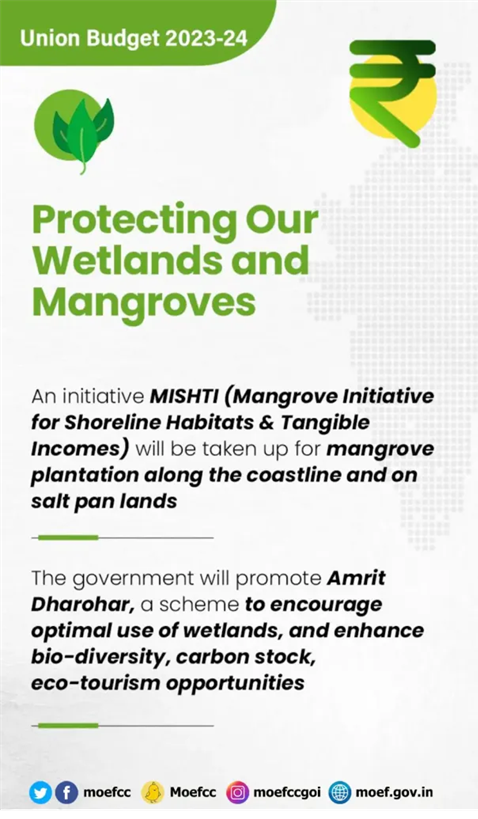 Union Budget 2023-24

₹

Protecting Our Wetlands and Mangroves

An initiative MISHTI (Mangrove Initiative for Shoreline Habitats & Tangible Incomes) will be taken up for mangrove plantation along the coastline and on salt pan lands

The government will promote Amrit Dharohar, a scheme to encourage optimal use of wetlands, and enhance bio-diversity, carbon stock, eco-tourism opportunities

moefcc Moefcc moefccgoi moef.gov.in